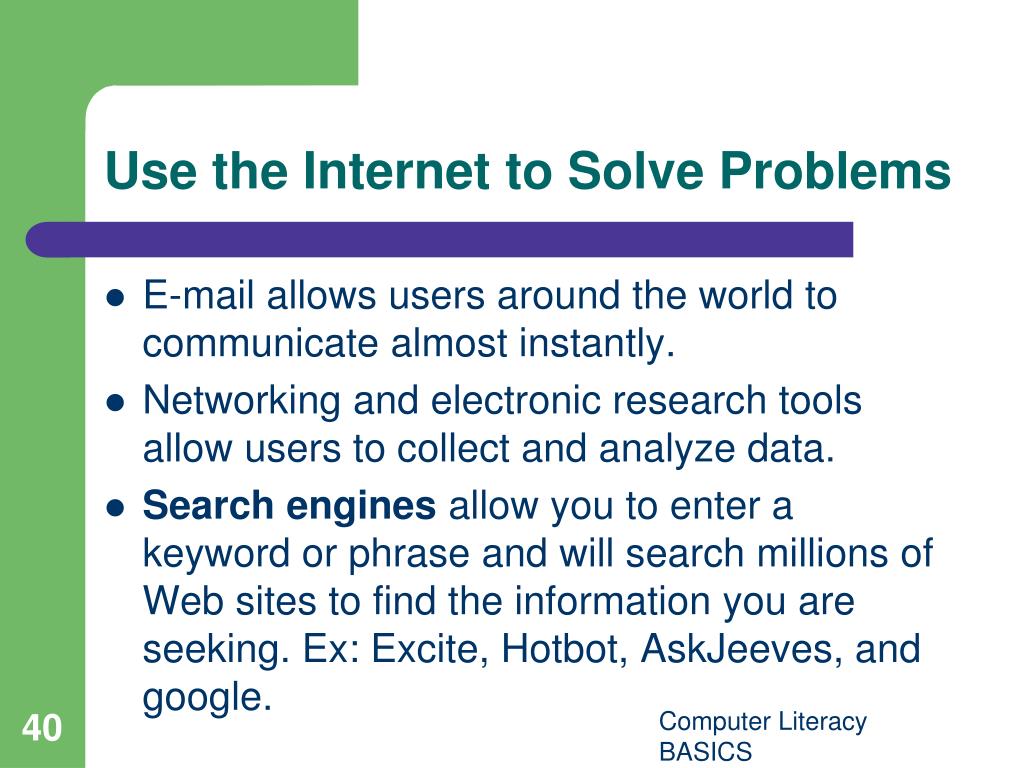 Use the Internet to Solve Problems

- E-mail allows users around the world to communicate almost instantly.
- Networking and electronic research tools allow users to collect and analyze data.
- **Search engines** allow you to enter a keyword or phrase and will search millions of Web sites to find the information you are seeking. Ex: Excite, Hotbot, AskJeeves, and google.

40

Computer Literacy BASICS